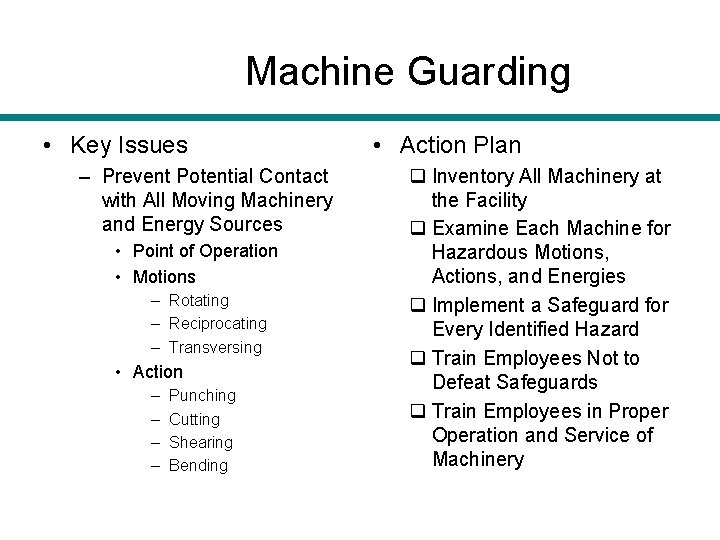 Machine Guarding

• Key Issues
– Prevent Potential Contact with All Moving Machinery and Energy Sources
• Point of Operation
• Motions
– Rotating
– Reciprocating
– Transversing
• Action
– Punching
– Cutting
– Shearing
– Bending

• Action Plan
❑ Inventory All Machinery at the Facility
❑ Examine Each Machine for Hazardous Motions, Actions, and Energies
❑ Implement a Safeguard for Every Identified Hazard
❑ Train Employees Not to Defeat Safeguards
❑ Train Employees in Proper Operation and Service of Machinery